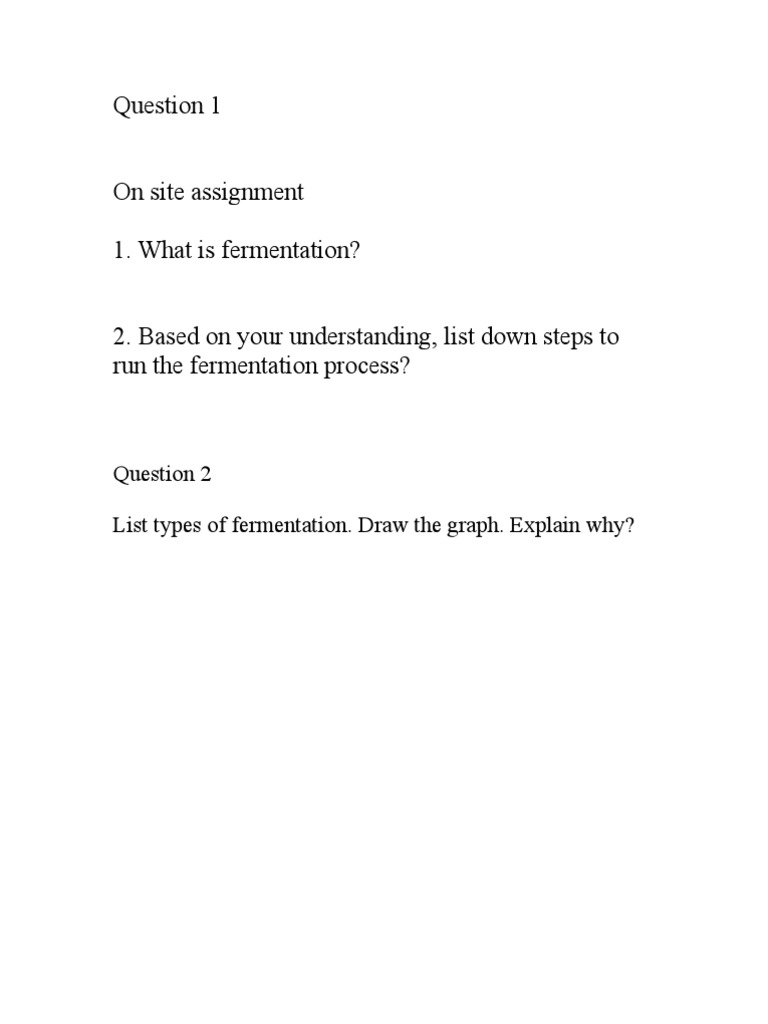 Question 1

On site assignment

1. What is fermentation?

2. Based on your understanding, list down steps to run the fermentation process?

Question 2

List types of fermentation. Draw the graph. Explain why?